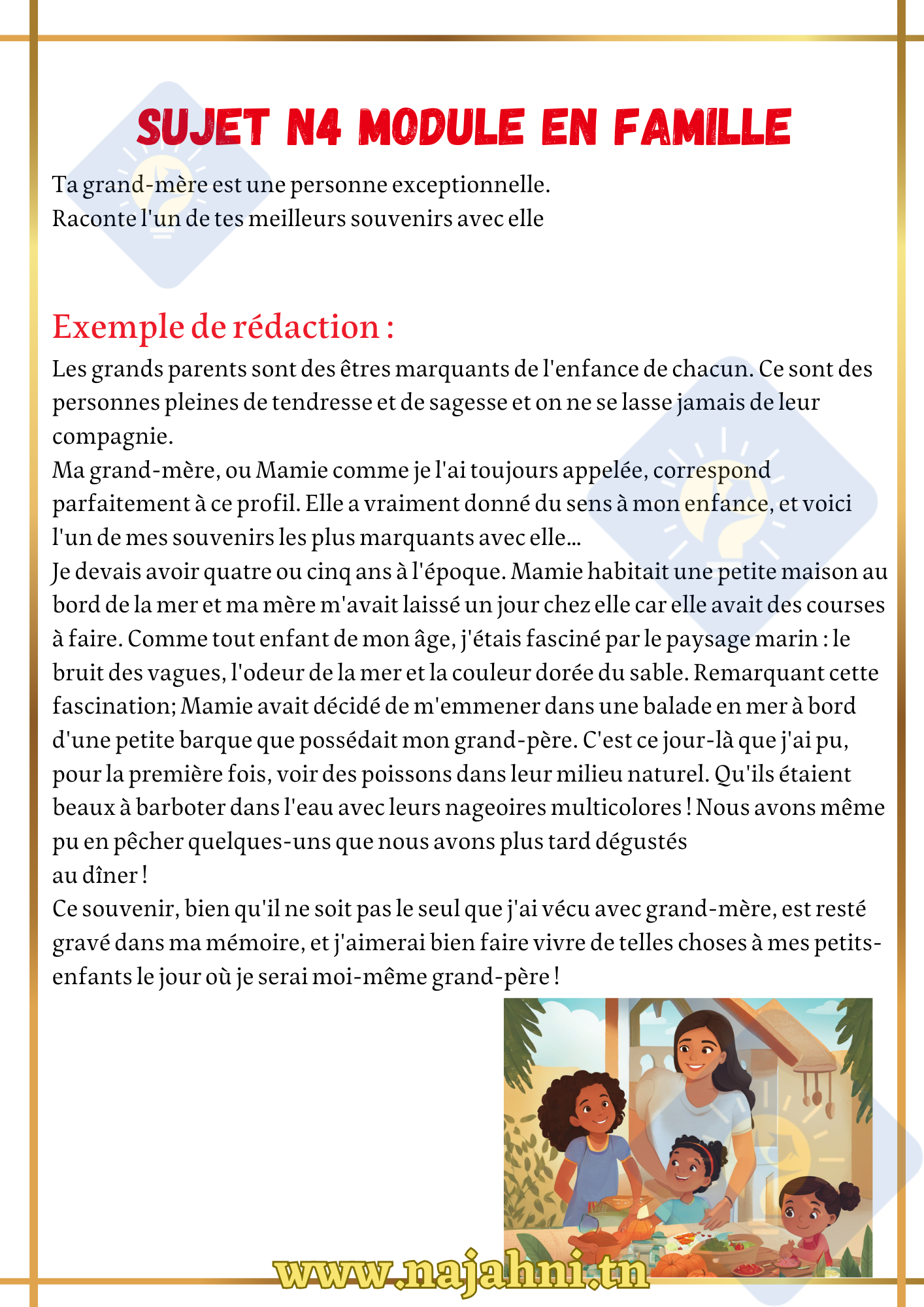 SUJET N4 MODULE EN FAMILLE

Ta grand-mère est une personne exceptionnelle.
Raconte l'un de tes meilleurs souvenirs avec elle

Exemple de rédaction :

Les grands parents sont des êtres marquants de l'enfance de chacun. Ce sont des personnes pleines de tendresse et de sagesse et on ne se lasse jamais de leur compagnie.
Ma grand-mère, ou Mamie comme je l'ai toujours appelée, correspond parfaitement à ce profil. Elle a vraiment donné du sens à mon enfance, et voici l'un de mes souvenirs les plus marquants avec elle...
Je devais avoir quatre ou cinq ans à l'époque. Mamie habitait une petite maison au bord de la mer et ma mère m'avait laissé un jour chez elle car elle avait des courses à faire. Comme tout enfant de mon âge, j'étais fasciné par le paysage marin : le bruit des vagues, l'odeur de la mer et la couleur dorée du sable. Remarquant cette fascination; Mamie avait décidé de m'emmener dans une balade en mer à bord d'une petite barque que possédait mon grand-père. C'est ce jour-là que j'ai pu, pour la première fois, voir des poissons dans leur milieu naturel. Qu'ils étaient beaux à barboter dans l'eau avec leurs nageoires multicolores ! Nous avons même pu en pêcher quelques-uns que nous avons plus tard dégustés
au dîner !
Ce souvenir, bien qu'il ne soit pas le seul que j'ai vécu avec grand-mère, est resté gravé dans ma mémoire, et j'aimerai bien faire vivre de telles choses à mes petits-enfants le jour où je serai moi-même grand-père !

www.najahni.tn